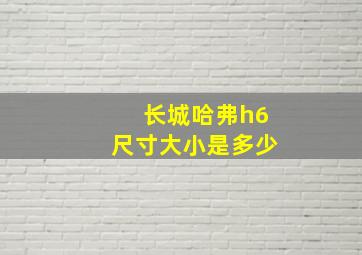 长城哈弗h6
尺寸大小是多少